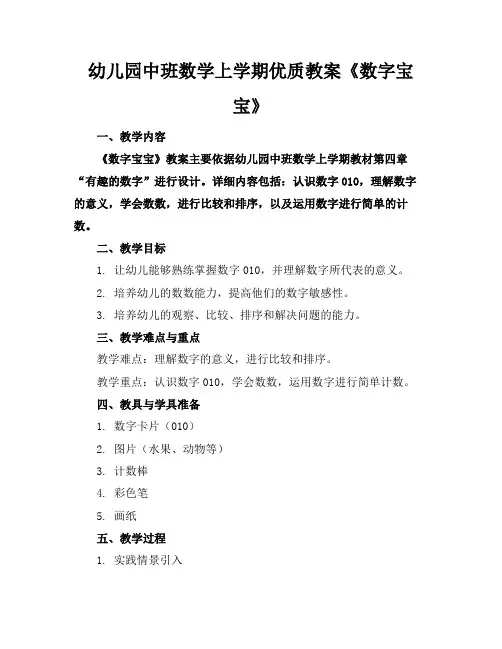 幼儿园中班数学上学期优质教案《数字宝宝》

一、教学内容

《数字宝宝》教案主要依据幼儿园中班数学上学期教材第四章“有趣的数字”进行设计。详细内容包括：认识数字 010，理解数字的意义，学会数数，进行比较和排序，以及运用数字进行简单的计数。

二、教学目标

1. 让幼儿能够熟练掌握数字 010，并理解数字所代表的意义。

2. 培养幼儿的数数能力，提高他们的数字敏感性。

3. 培养幼儿的观察、比较、排序和解决问题的能力。

三、教学难点与重点

教学难点：理解数字的意义，进行比较和排序。

教学重点：认识数字 010，学会数数，运用数字进行简单计数。

四、教具与学具准备

1. 数字卡片（010）

2. 图片（水果、动物等）

3. 计数棒

4. 彩色笔

5. 画纸

五、教学过程

1. 实践情景引入